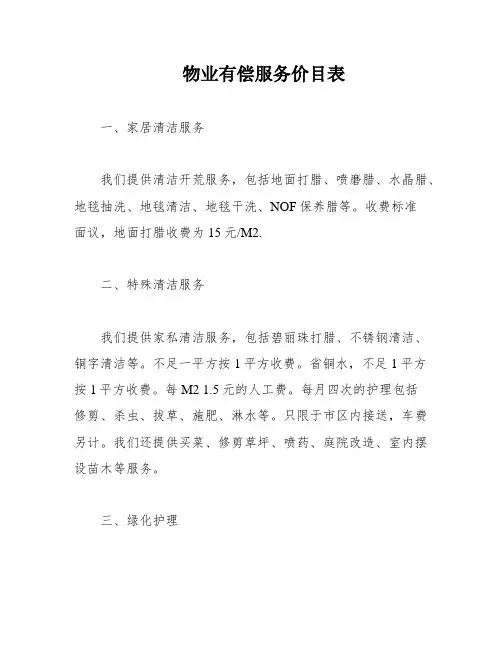 物业有偿服务价目表

一、家居清洁服务

我们提供清洁开荒服务，包括地面打腊、喷磨腊、水晶腊、地毯抽洗、地毯清洁、地毯干洗、NOF 保养腊等。收费标准面议，地面打腊收费为 15 元/M2.

二、特殊清洁服务

我们提供家私清洁服务，包括碧丽珠打腊、不锈钢清洁、铜字清洁等。不足一平方按 1 平方收费。省铜水，不足 1 平方按 1 平方收费。每 M2 1.5 元的人工费。每月四次的护理包括修剪、杀虫、拔草、施肥、淋水等。只限于市区内接送，车费另计。我们还提供买菜、修剪草坪、喷药、庭院改造、室内摆设苗木等服务。

三、绿化护理